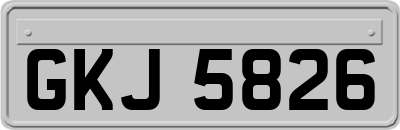 GKJ 5826